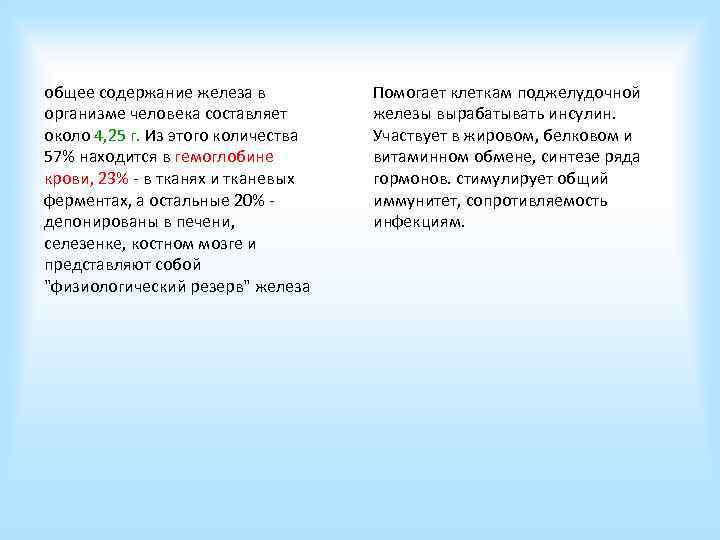 общее содержание железа в организме человека составляет около 4,25 г. Из этого количества 57% находится в гемоглобине крови, 23% - в тканях и тканевых ферментах, а остальные 20% - депонированы в печени, селезенке, костном мозге и представляют собой "физиологический резерв" железа

Помогает клеткам поджелудочной железы вырабатывать инсулин. Участвует в жировом, белковом и витаминном обмене, синтезе ряда гормонов. стимулирует общий иммунитет, сопротивляемость инфекциям.